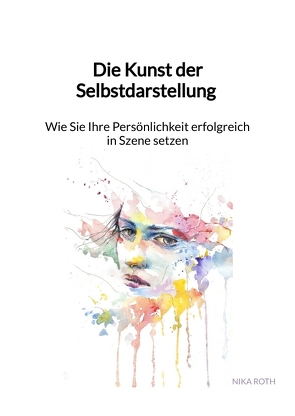 Die Kunst der Selbstdarstellung

Wie Sie Ihre Persönlichkeit erfolgreich in Szene setzen

NIKA ROTH